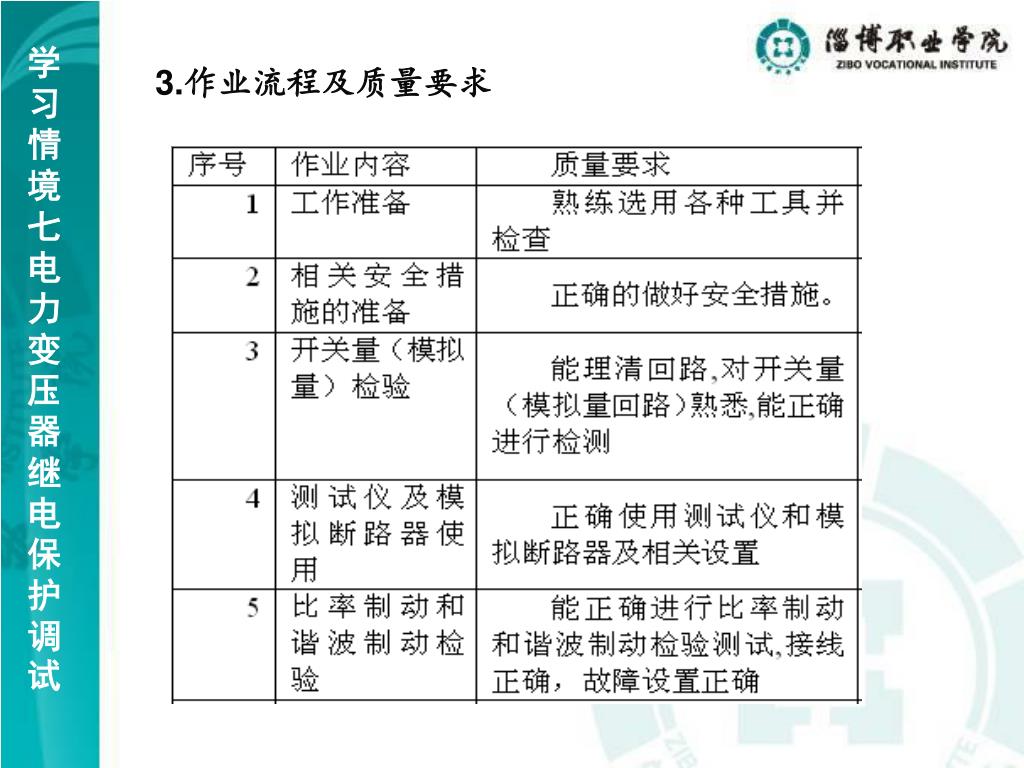 学习情境七电力变压器继电保护调试

淄博职业学院
ZIBO VOCATIONAL INSTITUTE

3.作业流程及质量要求

| 序号 | 作业内容 | 质量要求 |
|---|---|---|
| 1 | 工作准备 | 熟练选用各种工具并检查 |
| 2 | 相关安全措施的准备 | 正确的做好安全措施。 |
| 3 | 开关量（模拟量）检验 | 能理清回路,对开关量（模拟量回路）熟悉,能正确进行检测 |
| 4 | 测试仪及模拟断路器使用 | 正确使用测试仪和模拟断路器及相关设置 |
| 5 | 比率制动和谐波制动检验 | 能正确进行比率制动和谐波制动检验测试,接线正确，故障设置正确 |